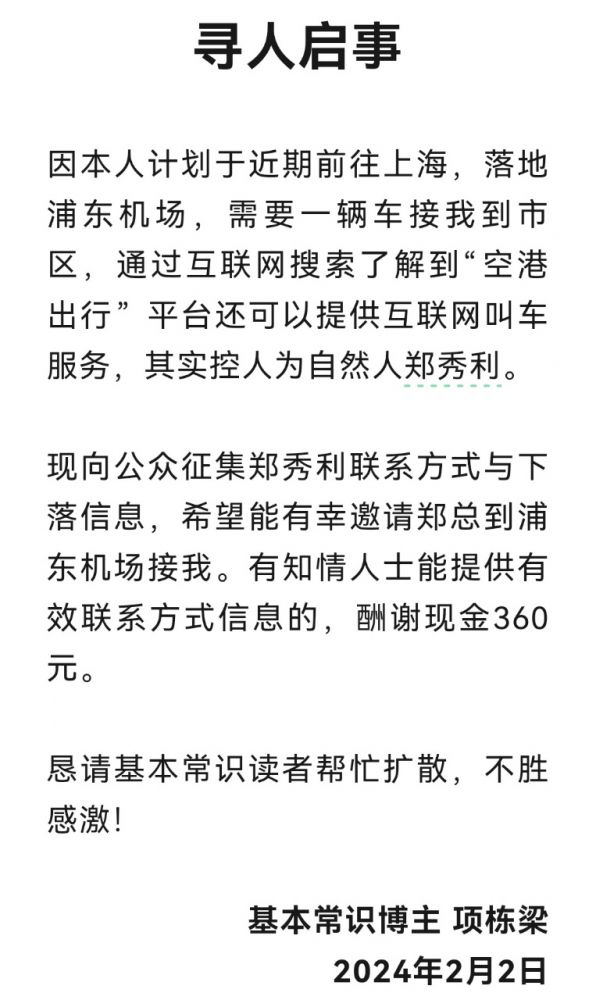 寻人启事

因本人计划于近期前往上海，落地浦东机场，需要一辆车接我到市区，通过互联网搜索了解到“空港出行”平台还可以提供互联网叫车服务，其实控人为自然人郑秀利。

现向公众征集郑秀利联系方式与下落信息，希望能有幸邀请郑总到浦东机场接我。有知情人士能提供有效联系方式信息的，酬谢现金360元。

恳请基本常识读者帮忙扩散，不胜感激！

基本常识博主 项栋梁
2024年2月2日